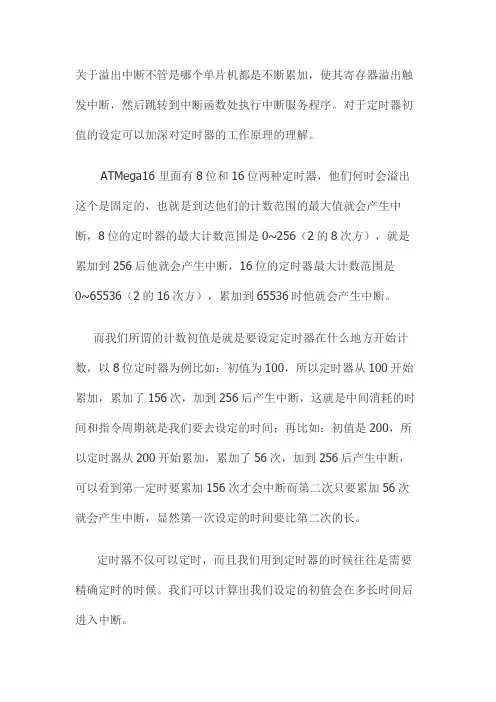 关于溢出中断不管是哪个单片机都是不断累加，使其寄存器溢出触发中断，然后跳转到中断函数处执行中断服务程序。对于定时器初值的设定可以加深对定时器的工作原理的理解。

ATMega16 里面有 8 位和 16 位两种定时器，他们何时会溢出这个是固定的，也就是到达他们的计数范围的最大值就会产生中断，8 位的定时器的最大计数范围是 0~256（2 的 8 次方），就是累加到 256 后他就会产生中断，16 位的定时器最大计数范围是 0~65536（2 的 16 次方），累加到 65536 时他就会产生中断。

而我们所谓的计数初值是就是要设定定时器在什么地方开始计数，以 8 位定时器为例比如：初值为 100，所以定时器从 100 开始累加，累加了 156 次，加到 256 后产生中断，这就是中间消耗的时间和指令周期就是我们要去设定的时间；再比如：初值是 200，所以定时器从 200 开始累加，累加了 56 次，加到 256 后产生中断，可以看到第一定时要累加 156 次才会中断而第二次只要累加 56 次就会产生中断，显然第一次设定的时间要比第二次的长。

定时器不仅可以定时，而且我们用到定时器的时候往往是需要精确定时的时候。我们可以计算出我们设定的初值会在多长时间后进入中断。